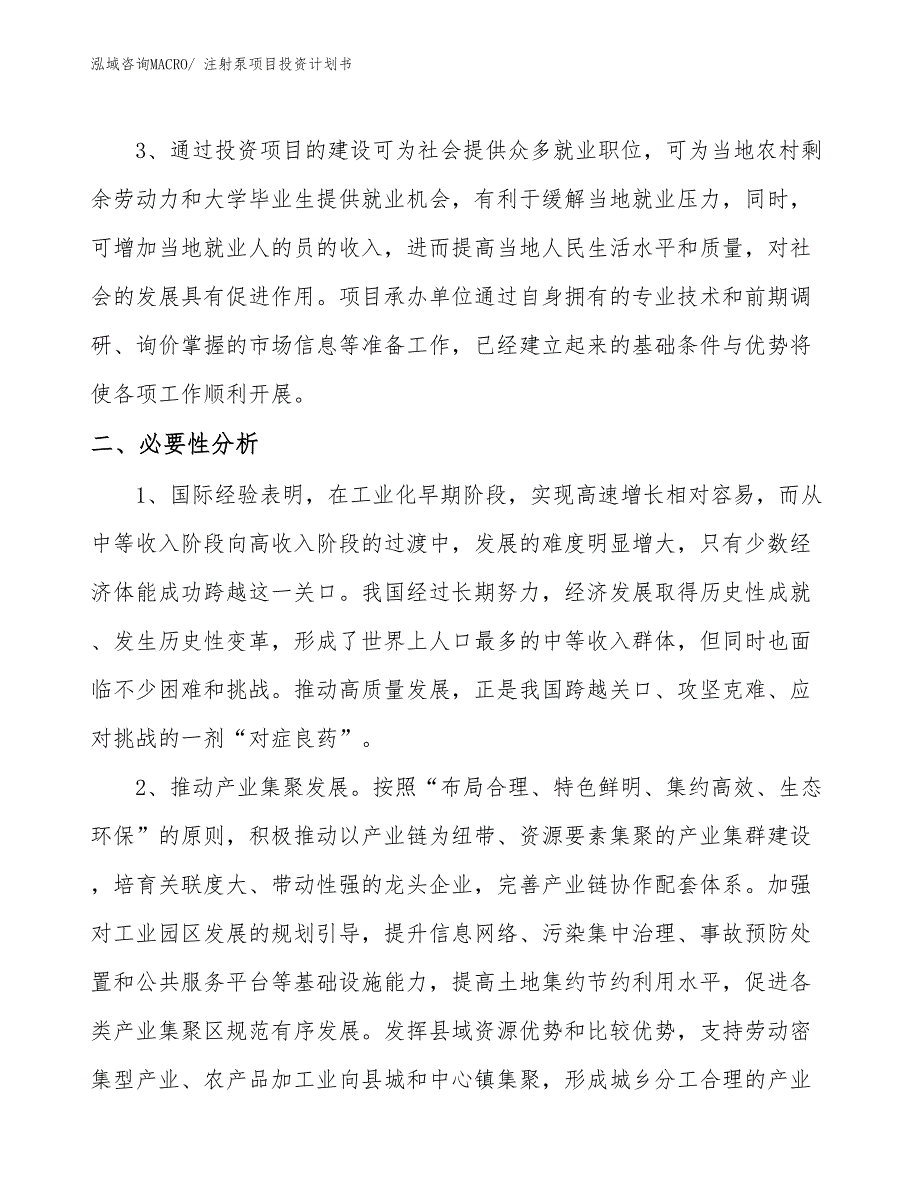 泓域咨询MACRO/ 注射泵项目投资计划书

3、通过投资项目的建设可为社会提供众多就业职位，可为当地农村剩余劳动力和大学毕业生提供就业机会，有利于缓解当地就业压力，同时，可增加当地就业人的员的收入，进而提高当地人民生活水平和质量，对社会的发展具有促进作用。项目承办单位通过自身拥有的专业技术和前期调研、询价掌握的市场信息等准备工作，已经建立起来的基础条件与优势将使各项工作顺利开展。

二、必要性分析

1、国际经验表明，在工业化早期阶段，实现高速增长相对容易，而从中等收入阶段向高收入阶段的过渡中，发展的难度明显增大，只有少数经济体能成功跨越这一关口。我国经过长期努力，经济发展取得历史性成就、发生历史性变革，形成了世界上人口最多的中等收入群体，但同时也面临不少困难和挑战。推动高质量发展，正是我国跨越关口、攻坚克难、应对挑战的一剂“对症良药”。

2、推动产业集聚发展。按照“布局合理、特色鲜明、集约高效、生态环保”的原则，积极推动以产业链为纽带、资源要素集聚的产业集群建设，培育关联度大、带动性强的龙头企业，完善产业链协作配套体系。加强对工业园区发展的规划引导，提升信息网络、污染集中治理、事故预防处置和公共服务平台等基础设施能力，提高土地集约节约利用水平，促进各类产业集聚区规范有序发展。发挥县域资源优势和比较优势，支持劳动密集型产业、农产品加工业向县城和中心镇集聚，形成城乡分工合理的产业